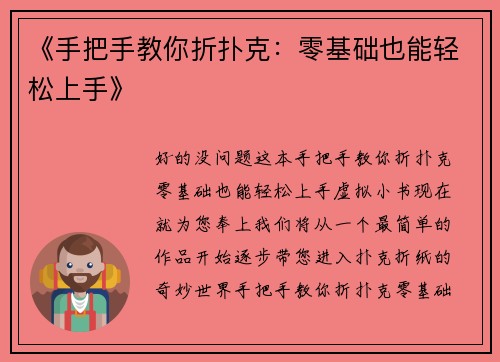 《手把手教你折扑克：零基础也能轻松上手》

好的没问题这本手把手教你折扑克零基础也能轻松上手虚拟小书现在就为您奉上我们将从一个最简单的作品开始逐步带您进入扑克折纸的奇妙世界手把手教你折扑克零基础